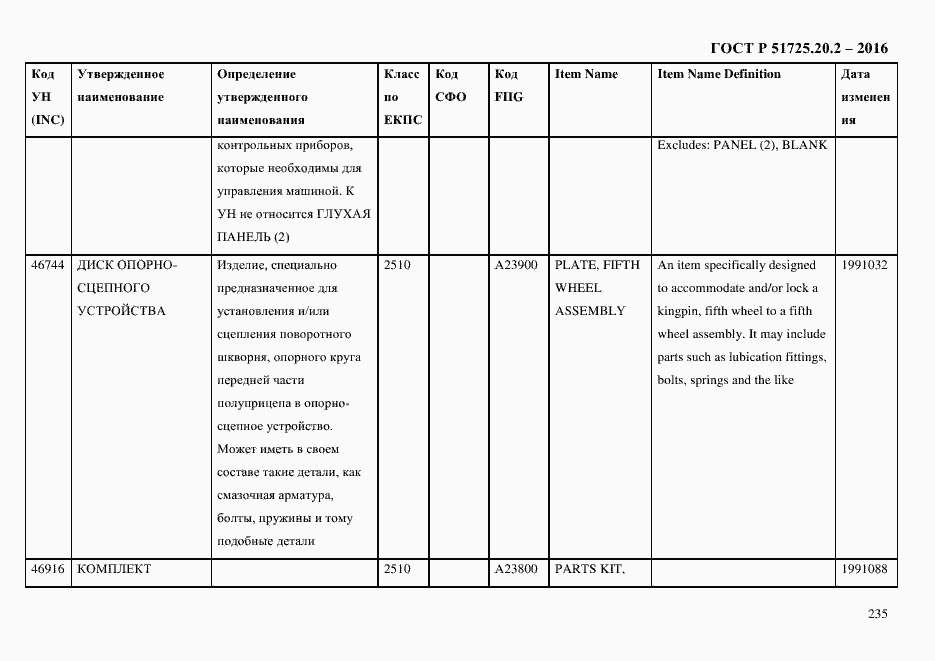 ГОСТ Р 51725.20.2 – 2016

| Код УН (INC) | Утвержденное наименование | Определение утвержденного наименования | Класс по ЕКПС | Код СФО | Код FIIG | Item Name | Item Name Definition | Дата изменения |
|---|---|---|---|---|---|---|---|---|
| | | контрольных приборов, которые необходимы для управления машиной. К УН не относится ГЛУХАЯ ПАНЕЛЬ (2) | | | | | Excludes: PANEL (2), BLANK | |
| 46744 | ДИСК ОПОРНО-СЦЕПНОГО УСТРОЙСТВА | Изделие, специально предназначенное для установления и/или сцепления поворотного шкворня, опорного круга передней части полуприцепа в опорно-сцепное устройство. Может иметь в своем составе такие детали, как смазочная арматура, болты, пружины и тому подобные детали | 2510 | | A23900 | PLATE, FIFTH WHEEL ASSEMBLY | An item specifically designed to accommodate and/or lock a kingpin, fifth wheel to a fifth wheel assembly. It may include parts such as lubication fittings, bolts, springs and the like | 1991032 |
| 46916 | КОМПЛЕКТ | | 2510 | | A23800 | PARTS KIT, | | 1991088 |

235